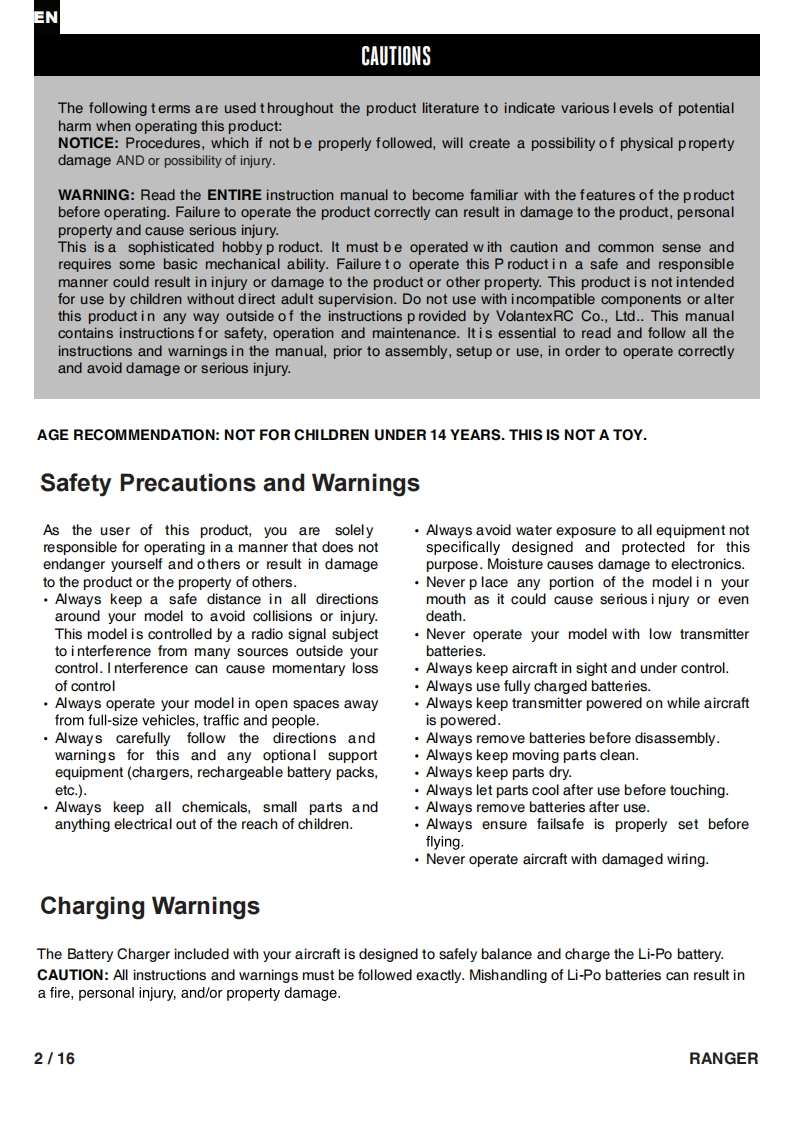 EN

CAUTIONS

The following terms are used throughout the product literature to indicate various levels of potential harm when operating this product:
NOTICE: Procedures, which if not be properly followed, will create a possibility of physical property damage AND or possibility of injury.

WARNING: Read the ENTIRE instruction manual to become familiar with the features of the product before operating. Failure to operate the product correctly can result in damage to the product, personal property and cause serious injury.
This is a sophisticated hobby product. It must be operated with caution and common sense and requires some basic mechanical ability. Failure to operate this Product in a safe and responsible manner could result in injury or damage to the product or other property. This product is not intended for use by children without direct adult supervision. Do not use with incompatible components or alter this product in any way outside of the instructions provided by VolantexRC Co., Ltd.. This manual contains instructions for safety, operation and maintenance. It is essential to read and follow all the instructions and warnings in the manual, prior to assembly, setup or use, in order to operate correctly and avoid damage or serious injury.

AGE RECOMMENDATION: NOT FOR CHILDREN UNDER 14 YEARS. THIS IS NOT A TOY.

Safety Precautions and Warnings

As the user of this product, you are solely responsible for operating in a manner that does not endanger yourself and others or result in damage to the product or the property of others.
• Always keep a safe distance in all directions around your model to avoid collisions or injury. This model is controlled by a radio signal subject to interference from many sources outside your control. Interference can cause momentary loss of control
• Always operate your model in open spaces away from full-size vehicles, traffic and people.
• Always carefully follow the directions and warnings for this and any optional support equipment (chargers, rechargeable battery packs, etc.).
• Always keep all chemicals, small parts and anything electrical out of the reach of children.
• Always avoid water exposure to all equipment not specifically designed and protected for this purpose. Moisture causes damage to electronics.
• Never place any portion of the model in your mouth as it could cause serious injury or even death.
• Never operate your model with low transmitter batteries.
• Always keep aircraft in sight and under control.
• Always use fully charged batteries.
• Always keep transmitter powered on while aircraft is powered.
• Always remove batteries before disassembly.
• Always keep moving parts clean.
• Always keep parts dry.
• Always let parts cool after use before touching.
• Always remove batteries after use.
• Always ensure failsafe is properly set before flying.
• Never operate aircraft with damaged wiring.

Charging Warnings

The Battery Charger included with your aircraft is designed to safely balance and charge the Li-Po battery.
CAUTION: All instructions and warnings must be followed exactly. Mishandling of Li-Po batteries can result in a fire, personal injury, and/or property damage.

2 / 16

RANGER